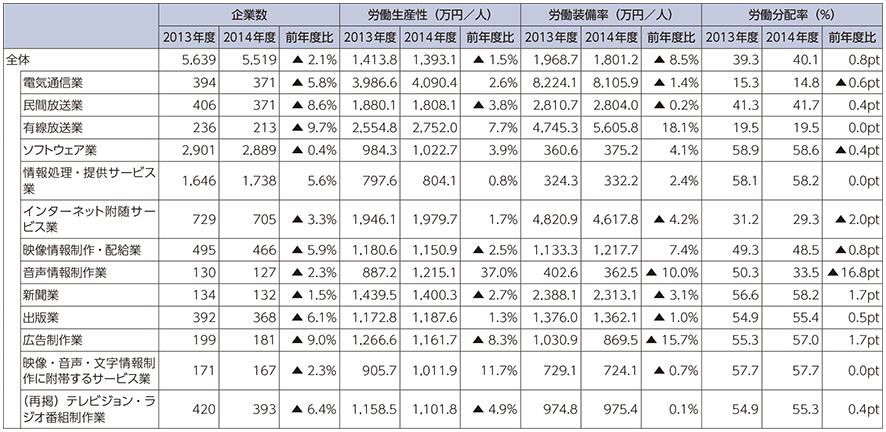 | | 企業数 | | | 労働生産性（万円／人） | | | 労働装備率（万円／人） | | | 労働分配率（%） | | |
|---|---|---|---|---|---|---|---|---|---|---|---|---|
| | 2013年度 | 2014年度 | 前年度比 | 2013年度 | 2014年度 | 前年度比 | 2013年度 | 2014年度 | 前年度比 | 2013年度 | 2014年度 | 前年度比 |
| 全体 | 5,639 | 5,519 | ▲ 2.1% | 1,413.8 | 1,393.1 | ▲ 1.5% | 1,968.7 | 1,801.2 | ▲ 8.5% | 39.3 | 40.1 | 0.8pt |
| 電気通信業 | 394 | 371 | ▲ 5.8% | 3,986.6 | 4,090.4 | 2.6% | 8,224.1 | 8,105.9 | ▲ 1.4% | 15.3 | 14.8 | ▲0.6pt |
| 民間放送業 | 406 | 371 | ▲ 8.6% | 1,880.1 | 1,808.1 | ▲ 3.8% | 2,810.7 | 2,804.0 | ▲ 0.2% | 41.3 | 41.7 | 0.4pt |
| 有線放送業 | 236 | 213 | ▲ 9.7% | 2,554.8 | 2,752.0 | 7.7% | 4,745.3 | 5,605.8 | 18.1% | 19.5 | 19.5 | 0.0pt |
| ソフトウェア業 | 2,901 | 2,889 | ▲ 0.4% | 984.3 | 1,022.7 | 3.9% | 360.6 | 375.2 | 4.1% | 58.9 | 58.6 | ▲0.4pt |
| 情報処理・提供サービス業 | 1,646 | 1,738 | 5.6% | 797.6 | 804.1 | 0.8% | 324.3 | 332.2 | 2.4% | 58.1 | 58.2 | 0.0pt |
| インターネット附随サービス業 | 729 | 705 | ▲ 3.3% | 1,946.1 | 1,979.7 | 1.7% | 4,820.9 | 4,617.8 | ▲ 4.2% | 31.2 | 29.3 | ▲2.0pt |
| 映像情報制作・配給業 | 495 | 466 | ▲ 5.9% | 1,180.6 | 1,150.9 | ▲ 2.5% | 1,133.3 | 1,217.7 | 7.4% | 49.3 | 48.5 | ▲0.8pt |
| 音声情報制作業 | 130 | 127 | ▲ 2.3% | 887.2 | 1,215.1 | 37.0% | 402.6 | 362.5 | ▲ 10.0% | 50.3 | 33.5 | ▲16.8pt |
| 新聞業 | 134 | 132 | ▲ 1.5% | 1,439.5 | 1,400.3 | ▲ 2.7% | 2,388.1 | 2,313.1 | ▲ 3.1% | 56.6 | 58.2 | 1.7pt |
| 出版業 | 392 | 368 | ▲ 6.1% | 1,172.8 | 1,187.6 | 1.3% | 1,376.0 | 1,362.1 | ▲ 1.0% | 54.9 | 55.4 | 0.5pt |
| 広告制作業 | 199 | 181 | ▲ 9.0% | 1,266.6 | 1,161.7 | ▲ 8.3% | 1,030.9 | 869.5 | ▲ 15.7% | 55.3 | 57.0 | 1.7pt |
| 映像・音声・文字情報制作に附帯するサービス業 | 171 | 167 | ▲ 2.3% | 905.7 | 1,011.9 | 11.7% | 729.1 | 724.1 | ▲ 0.7% | 57.7 | 57.7 | 0.0pt |
| （再掲）テレビジョン・ラジオ番組制作業 | 420 | 393 | ▲ 6.4% | 1,158.5 | 1,101.8 | ▲ 4.9% | 974.8 | 975.4 | 0.1% | 54.9 | 55.3 | 0.4pt |